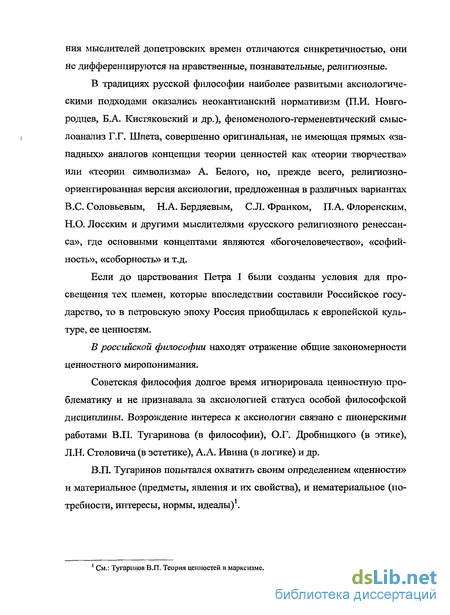 ния мыслителей допетровских времен отличаются синкретичностью, они не дифференцируются на нравственные, познавательные, религиозные.

В традициях русской философии наиболее развитыми аксиологическими подходами оказались неокантианский нормативизм (П.И. Новгородцев, Б.А. Кистяковский и др.), феноменолого-герменевтический смыслоанализ Г.Г. Шпета, совершенно оригинальная, не имеющая прямых «западных» аналогов концепция теории ценностей как «теории творчества» или «теории символизма» А. Белого, но, прежде всего, религиозно-ориентированная версия аксиологии, предложенная в различных вариантах В.С. Соловьевым, Н.А. Бердяевым, С.Л. Франком, П.А. Флоренским, Н.О. Лосским и другими мыслителями «русского религиозного ренессанса», где основными концептами являются «богочеловечество», «софийность», «соборность» и т.д.

Если до царствования Петра I были созданы условия для просвещения тех племен, которые впоследствии составили Российское государство, то в петровскую эпоху Россия приобщилась к европейской культуре, ее ценностям.

В российской философии находят отражение общие закономерности ценностного миропонимания.

Советская философия долгое время игнорировала ценностную проблематику и не признавала за аксиологией статуса особой философской дисциплины. Возрождение интереса к аксиологии связано с пионерскими работами В.П. Тугаринова (в философии), О.Г. Дробницкого (в этике), Л.Н. Столовича (в эстетике), А.А. Ивина (в логике) и др.

В.П. Тугаринов попытался охватить своим определением «ценности» и материальное (предметы, явления и их свойства), и нематериальное (потребности, интересы, нормы, идеалы)$^1$.

$^1$ См.: Тугаринов В.П. Теория ценностей в марксизме.

dsLib.net
библиотека диссертаций